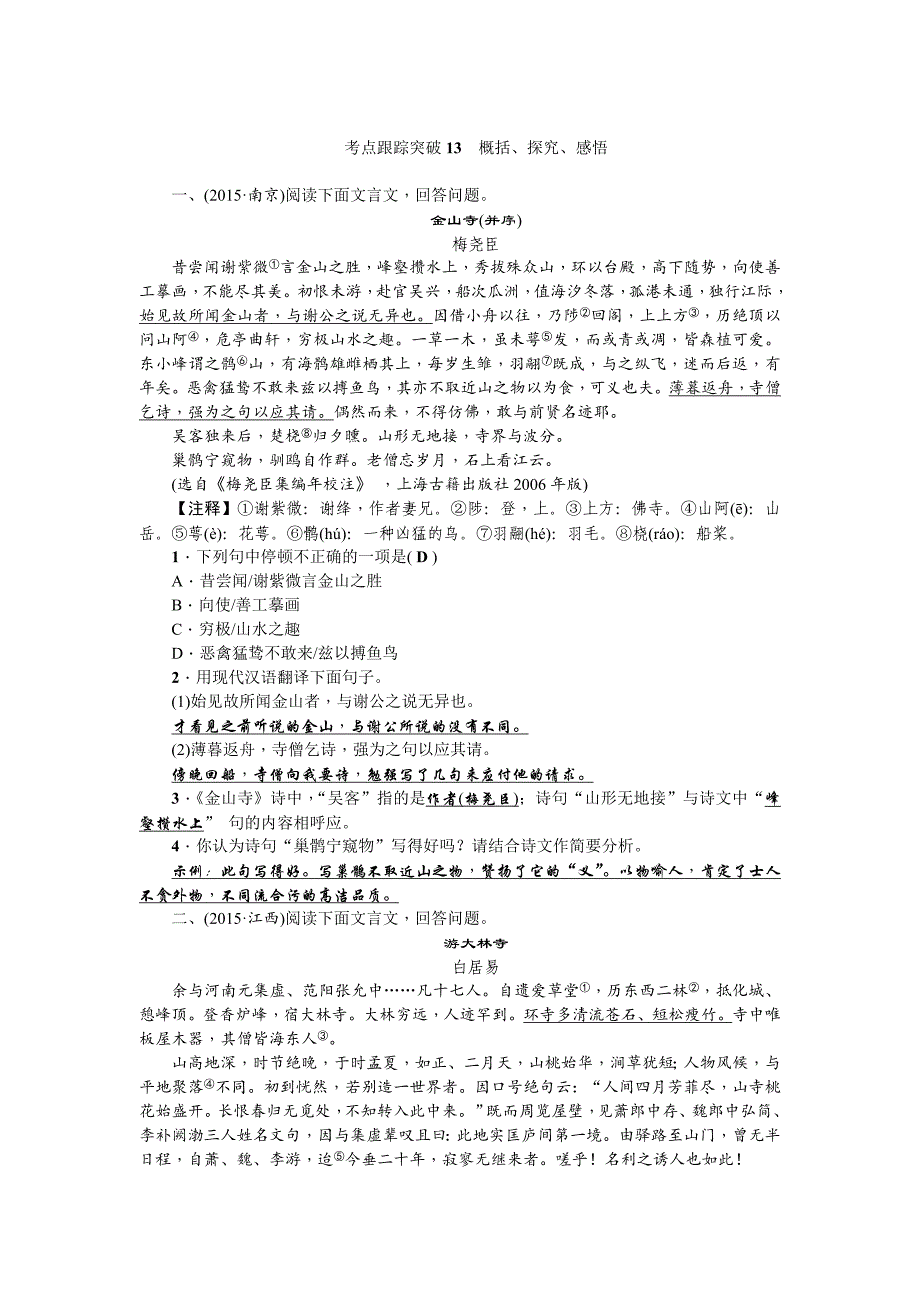 考点跟踪突破 13　概括、探究、感悟

一、(2015·南京)阅读下面文言文，回答问题。

金山寺(并序)

梅尧臣

昔尝闻谢紫微①言金山之胜，峰壑攒水上，秀拔殊众山，环以台殿，高下随势，向使善工摹画，不能尽其美。初恨未游，赴官吴兴，船次瓜洲，值海汐冬落，孤港未通，独行江际，始见故所闻金山者，与谢公之说无异也。因借小舟以往，乃陟②回阁，上上方③，历绝顶以问山阿④，危亭曲轩，穷极山水之趣。一草一木，虽未萼⑤发，而或青或凋，皆森植可爱。东小峰谓之鹘⑥山，有海鹘雄雌栖其上，每岁生雏，羽翮⑦既成，与之纵飞，迷而后返，有年矣。恶禽猛鸷不敢来兹以搏鱼鸟，其亦不取近山之物以为食，可义也夫。薄暮返舟，寺僧乞诗，强为之句以应其请。偶然而来，不得仿佛，敢与前贤名迹耶。

吴客独来后，楚桡⑧归夕曛。山形无地接，寺界与波分。

巢鹘宁窥物，驯鸥自作群。老僧忘岁月，石上看江云。

(选自《梅尧臣集编年校注》，上海古籍出版社 2006 年版)

【注释】①谢紫微：谢绛，作者妻兄。②陟：登，上。③上方：佛寺。④山阿(ē)：山岳。⑤萼(è)：花萼。⑥鹘(hú)：一种凶猛的鸟。⑦羽翮(hé)：羽毛。⑧桡(ráo)：船桨。

1．下列句中停顿不正确的一项是( D )

A．昔尝闻/谢紫微言金山之胜

B．向使/善工摹画

C．穷极/山水之趣

D．恶禽猛鸷不敢来/兹以搏鱼鸟

2．用现代汉语翻译下面句子。

(1)始见故所闻金山者，与谢公之说无异也。

才看见之前听说的金山，与谢公所说的没有不同。

(2)薄暮返舟，寺僧乞诗，强为之句以应其请。

傍晚回船，寺僧向我要诗，勉强写了几句来应付他的请求。

3．《金山寺》诗中，“吴客”指的是作者(梅尧臣)；诗句“山形无地接”与诗文中“峰壑攒水上”　句的内容相呼应。

4．你认为诗句“巢鹘宁窥物”写得好吗？请结合诗文作简要分析。

示例：此句写得好。写巢鹘不取近山之物，赞扬了它的“义”。以物喻人，肯定了士人不贪外物，不同流合污的高洁品质。

二、(2015·江西)阅读下面文言文，回答问题。

游大林寺

白居易

余与河南元集虚、范阳张允中……凡十七人。自遗爱草堂①，历东西二林②，抵化城、憩峰顶。登香炉峰，宿大林寺。大林穷远，人迹罕到。环寺多清流苍石、短松瘦竹。寺中唯板屋木器，其僧皆海东人③。

山高地深，时节绝晚，于时孟夏，如正、二月天，山桃始华，涧草犹短；人物风候，与平地聚落④不同。初到恍然，若别造一世界者。因口号绝句云：“人间四月芳菲尽，山寺桃花始盛开。长恨春归无觅处，不知转入此中来。”既而周览屋壁，见萧郎中存、魏郎中弘简、李补阙渤三人姓名文句，因与集虚辈叹且曰：此地实匡庐间第一境。由驿路至山门，曾无半日程，自萧、魏、李游，迨⑤今垂二十年，寂寥无继来者。嗟乎！名利之诱人也如此！